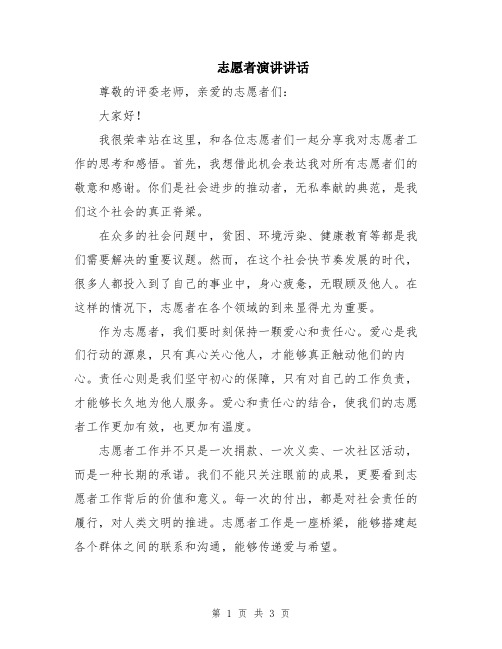 志愿者演讲讲话

尊敬的评委老师，亲爱的志愿者们：

大家好！

我很荣幸站在这里，和各位志愿者们一起分享我对志愿者工作的思考和感悟。首先，我想借此机会表达我对所有志愿者们的敬意和感谢。你们是社会进步的推动者，无私奉献的典范，是我们这个社会的真正脊梁。

在众多的社会问题中，贫困、环境污染、健康教育等都是我们需要解决的重要议题。然而，在这个社会快节奏发展的时代，很多人都投入到了自己的事业中，身心疲惫，无暇顾及他人。在这样的情况下，志愿者在各个领域的到来显得尤为重要。

作为志愿者，我们要时刻保持一颗爱心和责任心。爱心是我们行动的源泉，只有真心关心他人，才能够真正触动他们的内心。责任心则是我们坚守初心的保障，只有对自己的工作负责，才能够长久地为他人服务。爱心和责任心的结合，使我们的志愿者工作更加有效，也更加有温度。

志愿者工作并不只是一次捐款、一次义卖、一次社区活动，而是一种长期的承诺。我们不能只关注眼前的成果，更要看到志愿者工作背后的价值和意义。每一次的付出，都是对社会责任的履行，对人类文明的推进。志愿者工作是一座桥梁，能够搭建起各个群体之间的联系和沟通，能够传递爱与希望。

第 1 页 共 3 页